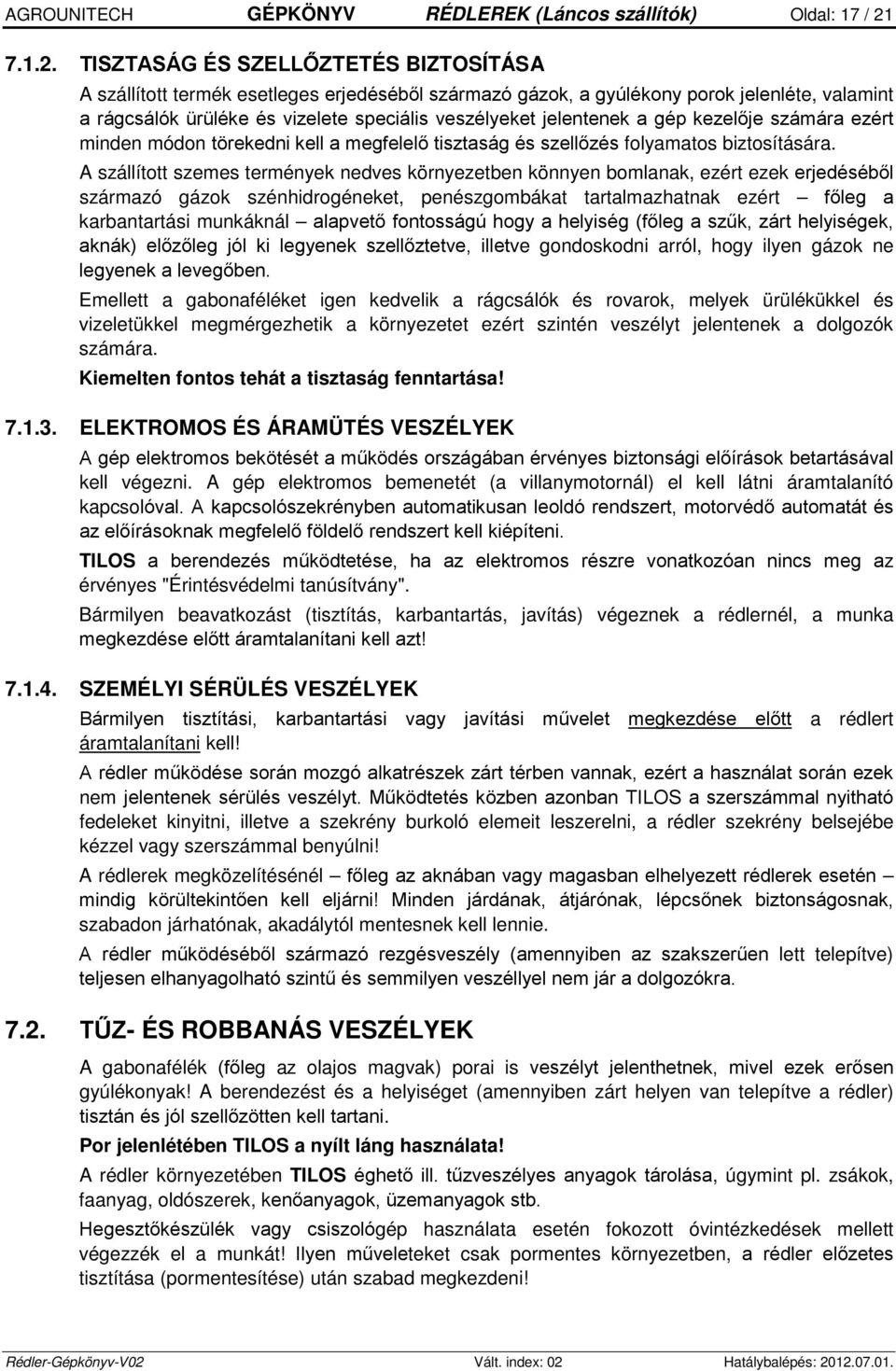 AGROUNITECH GÉPKÖNYV RÉDLEREK (Láncos szállítók) Oldal: 17 / 21

7.1.2. TISZTASÁG ÉS SZELLŐZTETÉS BIZTOSÍTÁSA

A szállított termék esetleges erjedéséből származó gázok, a gyúlékony porok jelenléte, valamint a rágcsálók ürüléke és vizelete speciális veszélyeket jelentenek a gép kezelője számára ezért minden módon törekedni kell a megfelelő tisztaság és szellőzés folyamatos biztosítására.

A szállított szemes termények nedves környezetben könnyen bomlanak, ezért ezek erjedéséből származó gázok szénhidrogéneket, penészgombákat tartalmazhatnak ezért – főleg a karbantartási munkáknál – alapvető fontosságú hogy a helyiség (főleg a szűk, zárt helyiségek, aknák) előzőleg jól ki legyenek szellőztetve, illetve gondoskodni arról, hogy ilyen gázok ne legyenek a levegőben.

Emellett a gabonaféléket igen kedvelik a rágcsálók és rovarok, melyek ürülékükkel és vizeletükkel megmérgezhetik a környezetet ezért szintén veszélyt jelentenek a dolgozók számára.

Kiemelten fontos tehát a tisztaság fenntartása!

7.1.3. ELEKTROMOS ÉS ÁRAMÜTÉS VESZÉLYEK

A gép elektromos bekötését a működés országában érvényes biztonsági előírások betartásával kell végezni. A gép elektromos bemenetét (a villanymotornál) el kell látni áramtalanító kapcsolóval. A kapcsolószekrényben automatikusan leoldó rendszert, motorvédő automatát és az előírásoknak megfelelő földelő rendszert kell kiépíteni.

TILOS a berendezés működtetése, ha az elektromos részre vonatkozóan nincs meg az érvényes "Érintésvédelmi tanúsítvány".

Bármilyen beavatkozást (tisztítás, karbantartás, javítás) végeznek a rédlernél, a munka megkezdése előtt áramtalanítani kell azt!

7.1.4. SZEMÉLYI SÉRÜLÉS VESZÉLYEK

Bármilyen tisztítási, karbantartási vagy javítási művelet megkezdése előtt a rédlert áramtalanítani kell!

A rédler működése során mozgó alkatrészek zárt térben vannak, ezért a használat során ezek nem jelentenek sérülés veszélyt. Működtetés közben azonban TILOS a szerszámmal nyitható fedeleket kinyitni, illetve a szekrény burkoló elemeit leszerelni, a rédler szekrény belsejébe kézzel vagy szerszámmal benyúlni!

A rédlerek megközelítésénél – főleg az aknában vagy magasban elhelyezett rédlerek esetén – mindig körültekintően kell eljárni! Minden járdának, átjárónak, lépcsőnek biztonságosnak, szabadon járhatónak, akadálytól mentesnek kell lennie.

A rédler működéséből származó rezgésveszély (amennyiben az szakszerűen lett telepítve) teljesen elhanyagolható szintű és semmilyen veszéllyel nem jár a dolgozókra.

7.2. TŰZ- ÉS ROBBANÁS VESZÉLYEK

A gabonafélék (főleg az olajos magvak) porai is veszélyt jelenthetnek, mivel ezek erősen gyúlékonyak! A berendezést és a helyiséget (amennyiben zárt helyen van telepítve a rédler) tisztán és jól szellőzötten kell tartani.

Por jelenlétében TILOS a nyílt láng használata!

A rédler környezetében TILOS éghető ill. tűzveszélyes anyagok tárolása, úgymint pl. zsákok, faanyag, oldószerek, kenőanyagok, üzemanyagok stb.

Hegesztőkészülék vagy csiszológép használata esetén fokozott óvintézkedések mellett végezzék el a munkát! Ilyen műveleteket csak pormentes környezetben, a rédler előzetes tisztítása (pormentesítése) után szabad megkezdeni!

Rédler-Gépkönyv-V02 Vált. index: 02 Hatálybalépés: 2012.07.01.